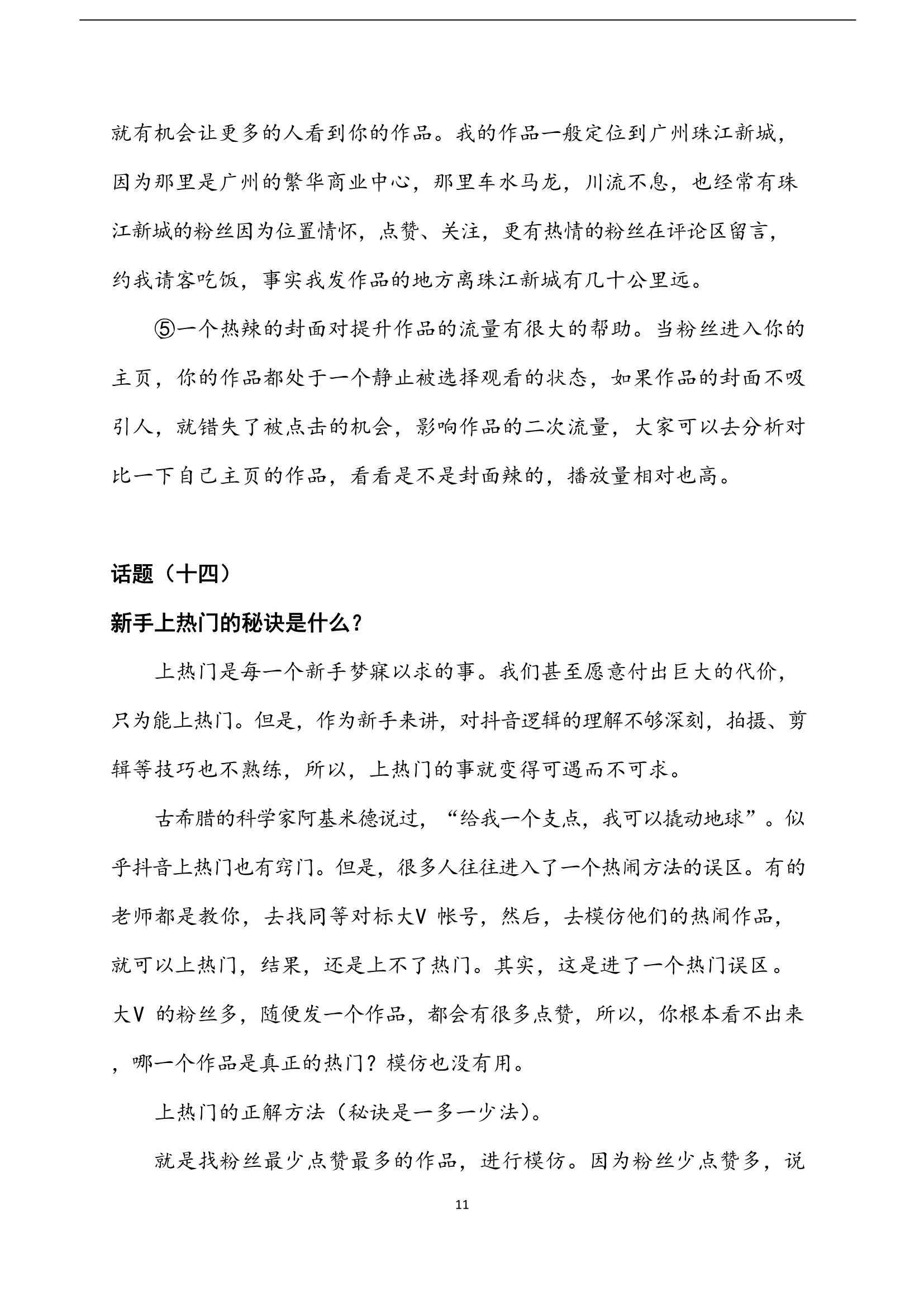 就有机会让更多的人看到你的作品。我的作品一般定位到广州珠江新城，因为那里是广州的繁华商业中心，那里车水马龙，川流不息，也经常有珠江新城的粉丝因为位置情怀，点赞、关注，更有热情的粉丝在评论区留言，约我请客吃饭，事实我发作品的地方离珠江新城有几十公里远。

⑤一个热辣的封面对提升作品的流量有很大的帮助。当粉丝进入你的主页，你的作品都处于一个静止被选择观看的状态，如果作品的封面不吸引人，就错失了被点击的机会，影响作品的二次流量，大家可以去分析对比一下自己主页的作品，看看是不是封面辣的，播放量相对也高。

话题（十四）

新手上热门的秘诀是什么？

上热门是每一个新手梦寐以求的事。我们甚至愿意付出巨大的代价，只为能上热门。但是，作为新手来讲，对抖音逻辑的理解不够深刻，拍摄、剪辑等技巧也不熟练，所以，上热门的事就变得可遇而不可求。

古希腊的科学家阿基米德说过，“给我一个支点，我可以撬动地球”。似乎抖音上热门也有窍门。但是，很多人往往进入了一个热闹方法的误区。有的老师都是教你，去找同等对标大V 帐号，然后，去模仿他们的热闹作品，就可以上热门，结果，还是上不了热门。其实，这是进了一个热门误区。大V 的粉丝多，随便发一个作品，都会有很多点赞，所以，你根本看不出来，哪一个作品是真正的热门？模仿也没有用。

上热门的正解方法（秘诀是一多一少法）。

就是找粉丝最少点赞最多的作品，进行模仿。因为粉丝少点赞多，说

11